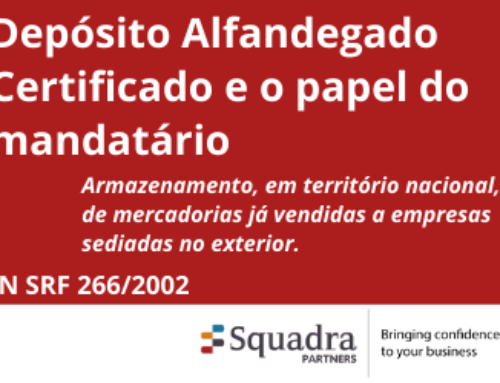 Depósito Alfandegado Certificado e o papel do mandatário

Armazenamento, em território nacional, de mercadorias já vendidas a empresas sediadas no exterior.

N SRF 266/2002

Squadra PARTNERS

Bringing confidence to your business